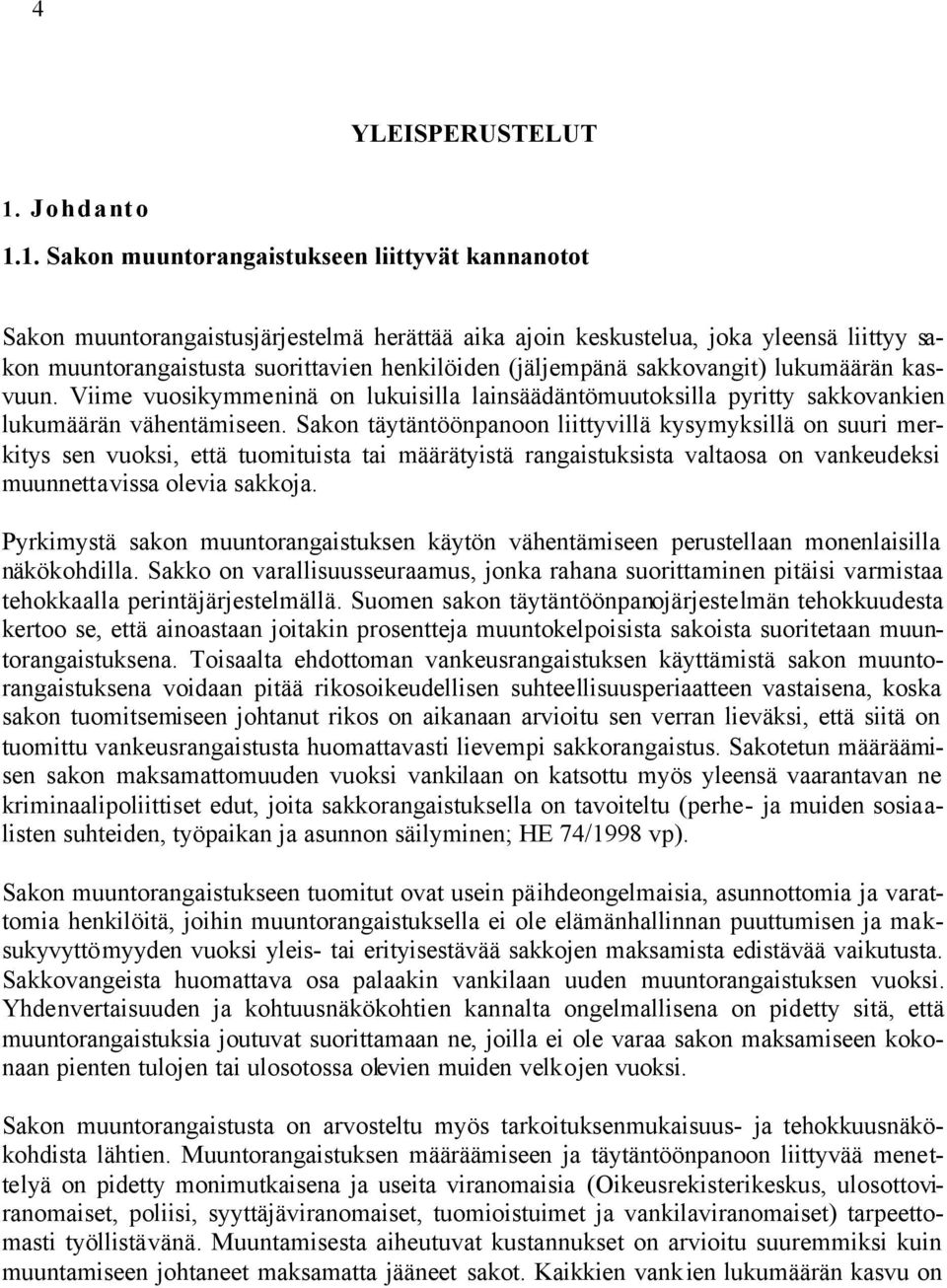 4

YLEISPERUSTELUT

1. Johdanto

1.1. Sakon muuntorangaistukseen liittyvät kannanotot

Sakon muuntorangaistusjärjestelmä herättää aika ajoin keskustelua, joka yleensä liittyy sakon muuntorangaistusta suorittavien henkilöiden (jäljempänä sakkovangit) lukumäärän kasvuun. Viime vuosikymmeninä on lukuisilla lainsäädäntömuutoksilla pyritty sakkovankien lukumäärän vähentämiseen. Sakon täytäntöönpanoon liittyvillä kysymyksillä on suuri merkitys sen vuoksi, että tuomituista tai määrätyistä rangaistuksista valtaosa on vankeudeksi muunnettavissa olevia sakkoja.

Pyrkimystä sakon muuntorangaistuksen käytön vähentämiseen perustellaan monenlaisilla näkökohdilla. Sakko on varallisuusseuraamus, jonka rahana suorittaminen pitäisi varmistaa tehokkaalla perintäjärjestelmällä. Suomen sakon täytäntöönpanojärjestelmän tehokkuudesta kertoo se, että ainoastaan joitakin prosentteja muuntokelpoisista sakoista suoritetaan muuntorangaistuksena. Toisaalta ehdottoman vankeusrangaistuksen käyttämistä sakon muuntorangaistuksena voidaan pitää rikosoikeudellisen suhteellisuusperiaatteen vastaisena, koska sakon tuomitsemiseen johtanut rikos on aikanaan arvioitu sen verran lieväksi, että siitä on tuomittu vankeusrangaistusta huomattavasti lievempi sakkorangaistus. Sakotetun määräämisen sakon maksamattomuuden vuoksi vankilaan on katsottu myös yleensä vaarantavan ne kriminaalipoliittiset edut, joita sakkorangaistuksella on tavoiteltu (perhe- ja muiden sosiaalisten suhteiden, työpaikan ja asunnon säilyminen; HE 74/1998 vp).

Sakon muuntorangaistukseen tuomitut ovat usein päihdeongelmaisia, asunnottomia ja varattomia henkilöitä, joihin muuntorangaistuksella ei ole elämänhallinnan puuttumisen ja maksukyvyttömyyden vuoksi yleis- tai erityisestävää sakkojen maksamista edistävää vaikutusta. Sakkovangeista huomattava osa palaakin vankilaan uuden muuntorangaistuksen vuoksi. Yhdenvertaisuuden ja kohtuusnäkökohtien kannalta ongelmallisena on pidetty sitä, että muuntorangaistuksia joutuvat suorittamaan ne, joilla ei ole varaa sakon maksamiseen kokonaan pienten tulojen tai ulosotossa olevien muiden velkojen vuoksi.

Sakon muuntorangaistusta on arvosteltu myös tarkoituksenmukaisuus- ja tehokkuusnäkökohdista lähtien. Muuntorangaistuksen määräämiseen ja täytäntöönpanoon liittyvää menettelyä on pidetty monimutkaisena ja useita viranomaisia (Oikeusrekisterikeskus, ulosottoviranomaiset, poliisi, syyttäjäviranomaiset, tuomioistuimet ja vankilaviranomaiset) tarpeettomasti työllistävänä. Muuntamisesta aiheutuvat kustannukset on arvioitu suuremmiksi kuin muuntamiseen johtaneet maksamatta jääneet sakot. Kaikkien vankien lukumäärän kasvu on